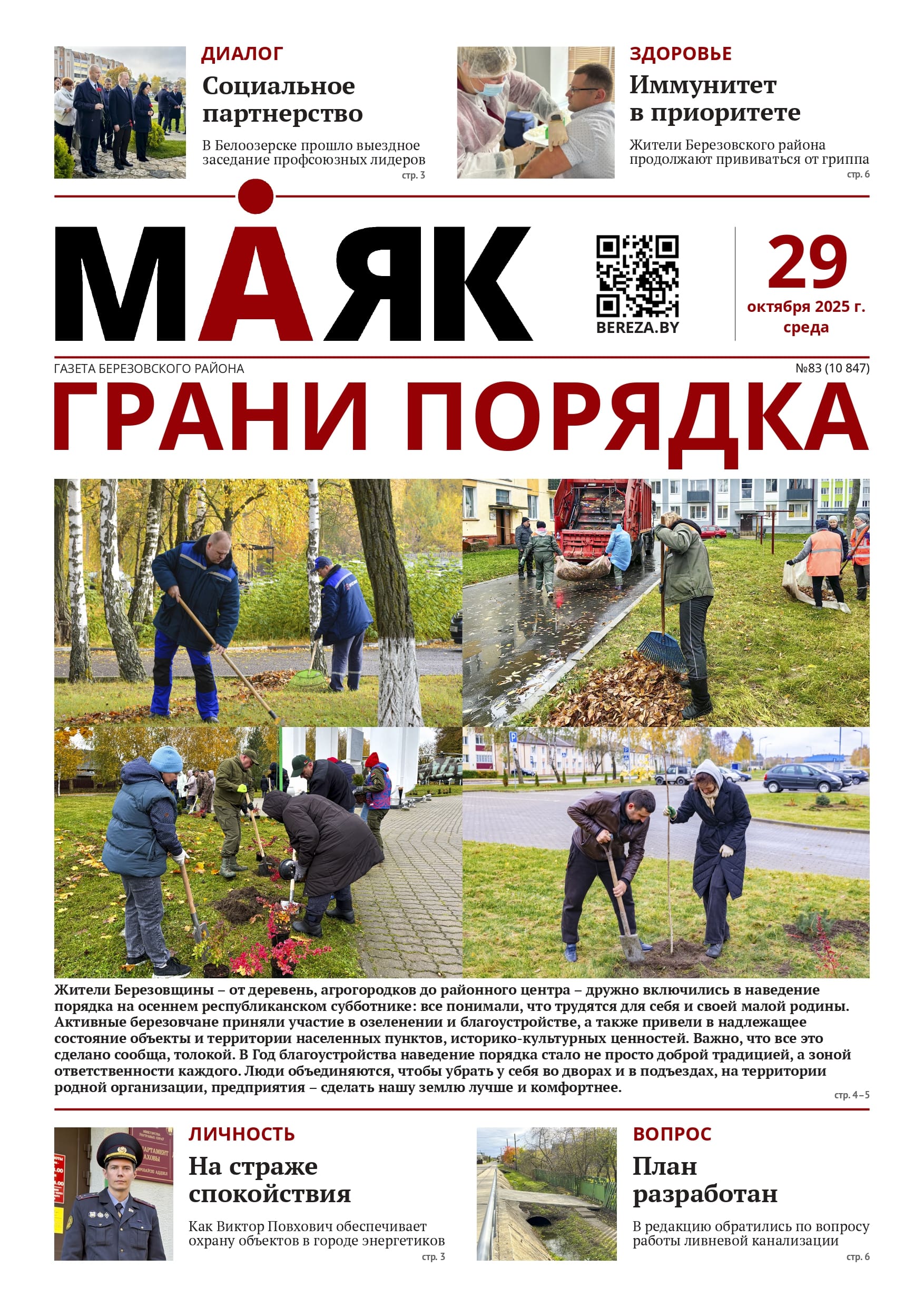 ДИАЛОГ

Социальное партнерство

В Белоозерске прошло выездное заседание профсоюзных лидеров

стр. 3

ЗДОРОВЬЕ

Иммунитет в приоритете

Жители Березовского района продолжают прививаться от гриппа

стр. 6

МАЯК

BEREZA.BY

29

октября 2025 г.

среда

ГАЗЕТА БЕРЕЗОВСКОГО РАЙОНА

№83 (10 847)

ГРАНИ ПОРЯДКА

Жители Березовщины – от деревень, агрогородков до районного центра – дружно включились в наведение порядка на осеннем республиканском субботнике: все понимали, что трудятся для себя и своей малой родины. Активные березовчане приняли участие в озеленении и благоустройстве, а также привели в надлежащее состояние объекты и территории населенных пунктов, историко-культурных ценностей. Важно, что все это сделано сообща, толокой. В Год благоустройства наведение порядка стало не просто доброй традицией, а зоной ответственности каждого. Люди объединяются, чтобы убрать у себя во дворах и в подъездах, на территории родной организации, предприятия – сделать нашу землю лучше и комфортнее.

стр. 4–5

ЛИЧНОСТЬ

На страже спокойствия

Как Виктор Повхович обеспечивает охрану объектов в городе энергетиков

стр. 3

ВОПРОС

План разработан

В редакцию обратились по вопросу работы ливневой канализации

стр. 6